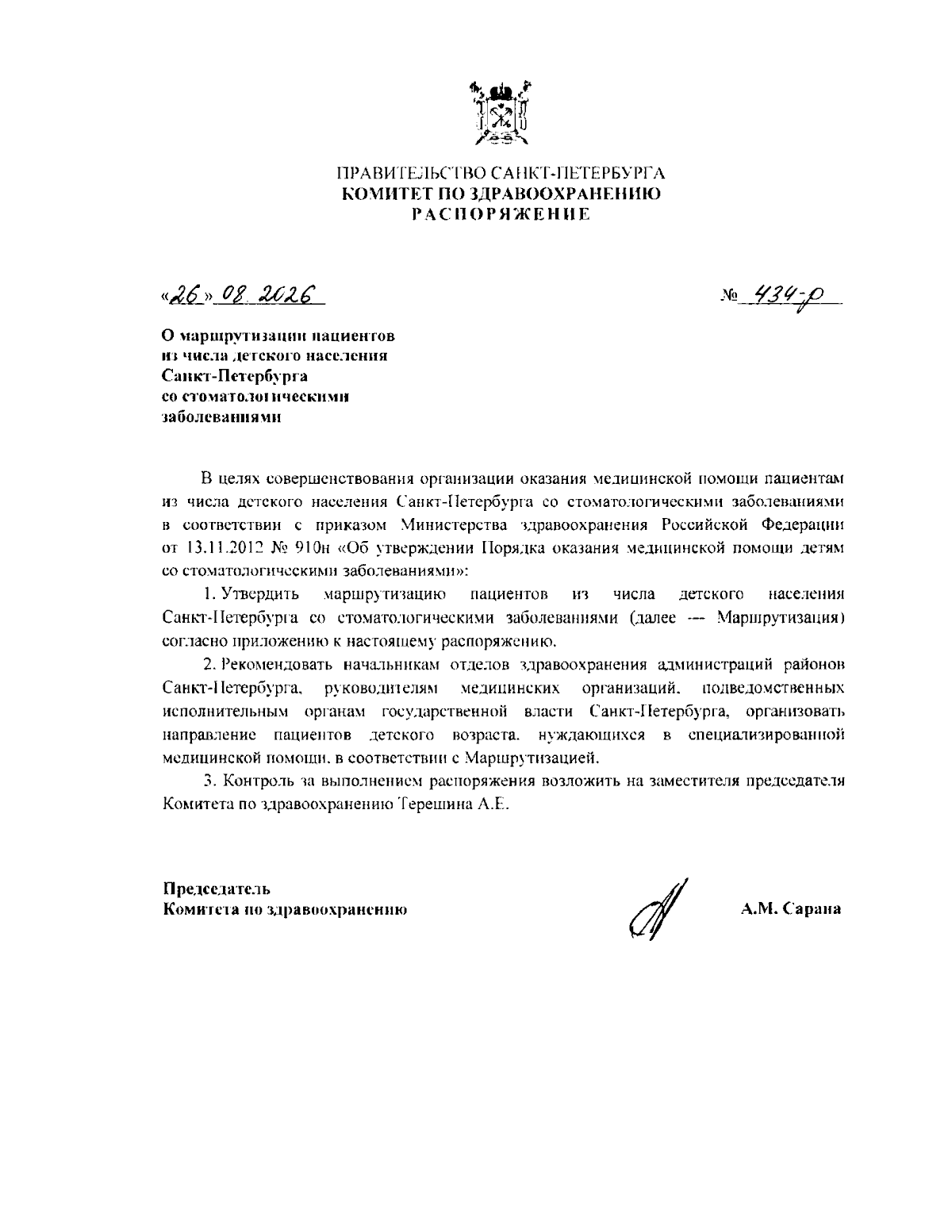 ПРАВИТЕЛЬСТВО САНКТ-ПЕТЕРБУРГА
КОМИТЕТ ПО ЗДРАВООХРАНЕНИЮ
РАСПОРЯЖЕНИЕ

«26» 08 2026

№ 434-р

О маршрутизации пациентов из числа детского населения Санкт-Петербурга со стоматологическими заболеваниями

В целях совершенствования организации оказания медицинской помощи пациентам из числа детского населения Санкт-Петербурга со стоматологическими заболеваниями в соответствии с приказом Министерства здравоохранения Российской Федерации от 13.11.2012 № 910н «Об утверждении Порядка оказания медицинской помощи детям со стоматологическими заболеваниями»:

1. Утвердить маршрутизацию пациентов из числа детского населения Санкт-Петербурга со стоматологическими заболеваниями (далее — Маршрутизация) согласно приложению к настоящему распоряжению.

2. Рекомендовать начальникам отделов здравоохранения администраций районов Санкт-Петербурга, руководителям медицинских организаций, подведомственных исполнительным органам государственной власти Санкт-Петербурга, организовать направление пациентов детского возраста, нуждающихся в специализированной медицинской помощи, в соответствии с Маршрутизацией.

3. Контроль за выполнением распоряжения возложить на заместителя председателя Комитета по здравоохранению Терешина А.Е.

Председатель
Комитета по здравоохранению

А.М. Сарана